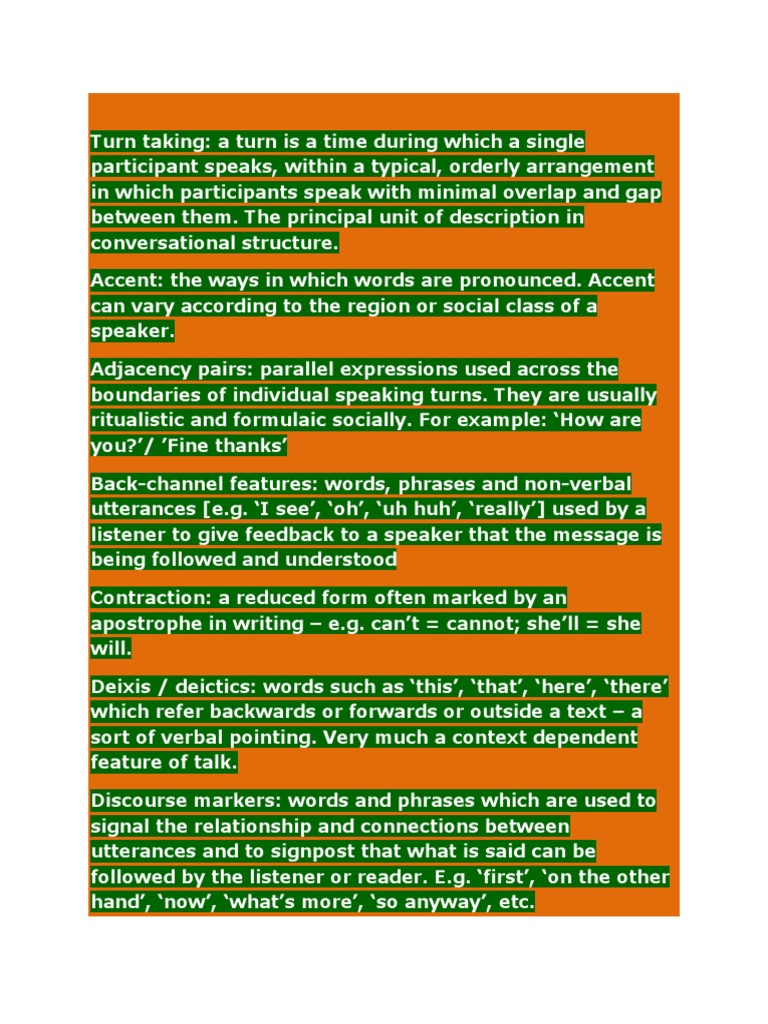 Turn taking: a turn is a time during which a single participant speaks, within a typical, orderly arrangement in which participants speak with minimal overlap and gap between them. The principal unit of description in conversational structure.

Accent: the ways in which words are pronounced. Accent can vary according to the region or social class of a speaker.

Adjacency pairs: parallel expressions used across the boundaries of individual speaking turns. They are usually ritualistic and formulaic socially. For example: ‘How are you?’/ ’Fine thanks’

Back-channel features: words, phrases and non-verbal utterances [e.g. ‘I see’, ‘oh’, ‘uh huh’, ‘really’] used by a listener to give feedback to a speaker that the message is being followed and understood

Contraction: a reduced form often marked by an apostrophe in writing – e.g. can’t = cannot; she’ll = she will.

Deixis / deictics: words such as ‘this’, ‘that’, ‘here’, ‘there’ which refer backwards or forwards or outside a text – a sort of verbal pointing. Very much a context dependent feature of talk.

Discourse markers: words and phrases which are used to signal the relationship and connections between utterances and to signpost that what is said can be followed by the listener or reader. E.g. ‘first’, ‘on the other hand’, ‘now’, ‘what’s more’, ‘so anyway’, etc.